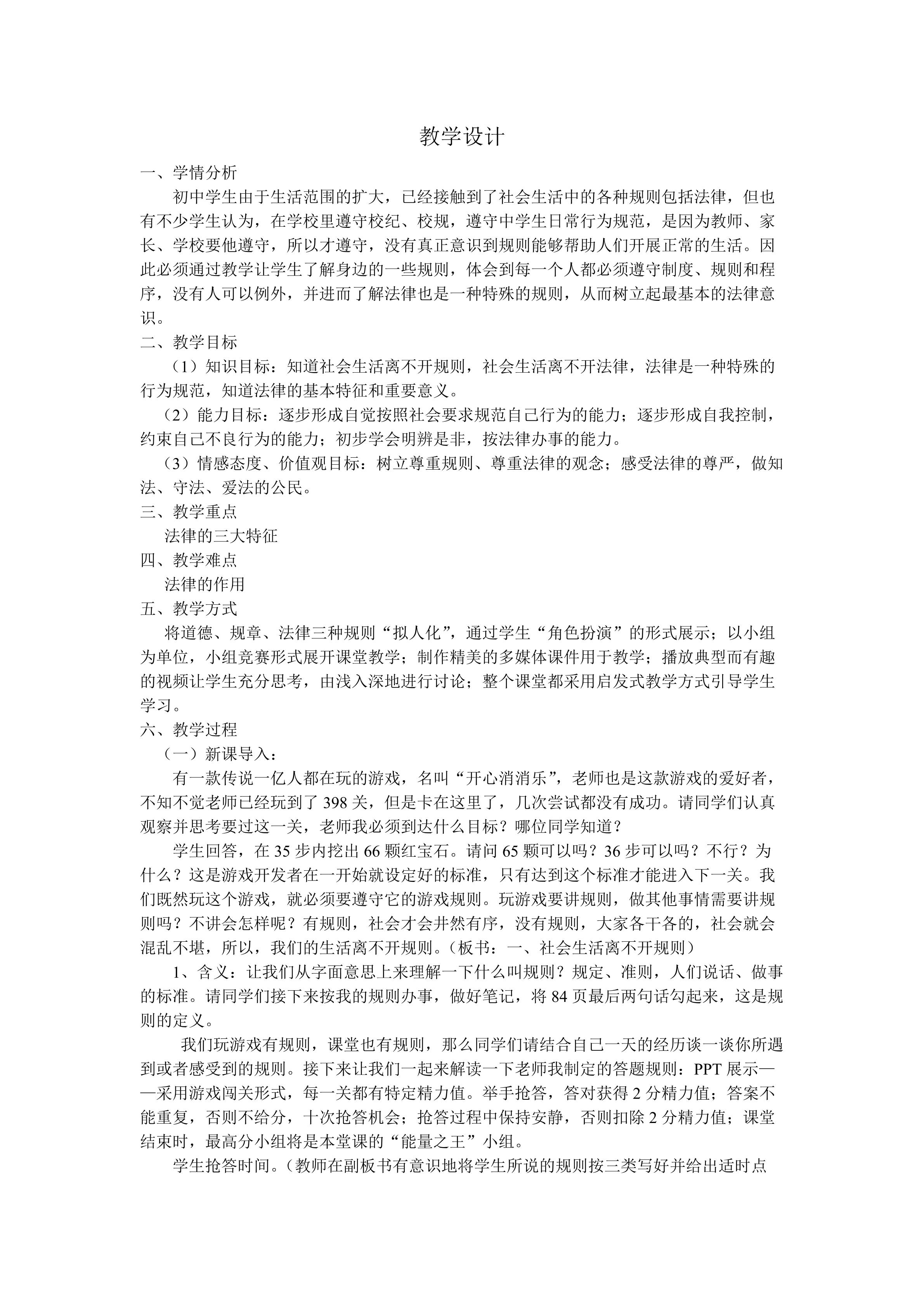 教学设计

一、学情分析

初中学生由于生活范围的扩大，已经接触到了社会生活中的各种规则包括法律，但也有不少学生认为，在学校里遵守校纪、校规，遵守中学生日常行为规范，是因为教师、家长、学校要他遵守，所以才遵守，没有真正意识到规则能够帮助人们开展正常的生活。因此必须通过教学让学生了解身边的一些规则，体会到每一个人都必须遵守制度、规则和程序，没有人可以例外，并进而了解法律也是一种特殊的规则，从而树立起最基本的法律意识。

二、教学目标

（1）知识目标：知道社会生活离不开规则，社会生活离不开法律，法律是一种特殊的行为规范，知道法律的基本特征和重要意义。

（2）能力目标：逐步形成自觉按照社会要求规范自己行为的能力；逐步形成自我控制，约束自己不良行为的能力；初步学会明辨是非，按法律办事的能力。

（3）情感态度、价值观目标：树立尊重规则、尊重法律的观念；感受法律的尊严，做知法、守法、爱法的公民。

三、教学重点

法律的三大特征

四、教学难点

法律的作用

五、教学方式

将道德、规章、法律三种规则“拟人化”，通过学生“角色扮演”的形式展示；以小组为单位，小组竞赛形式展开课堂教学；制作精美的多媒体课件用于教学；播放典型而有趣的视频让学生充分思考，由浅入深地进行讨论；整个课堂都采用启发式教学方式引导学生学习。

六、教学过程

（一）新课导入：

有一款传说一亿人都在玩的游戏，名叫“开心消消乐”，老师也是这款游戏的爱好者，不知不觉老师已经玩到了 398 关，但是卡在这里了，几次尝试都没有成功。请同学们认真观察并思考要过这一关，老师我必须到达什么目标？哪位同学知道？

学生回答，在 35 步内挖出 66 颗红宝石。请问 65 颗可以吗？36 步可以吗？不行？为什么？这是游戏开发者在一开始就设定好的标准，只有达到这个标准才能进入下一关。我们既然玩这个游戏，就必须要遵守它的游戏规则。玩游戏要讲规则，做其他事情需要讲规则吗？不讲会怎样呢？有规则，社会才会井然有序，没有规则，大家各干各的，社会就会混乱不堪，所以，我们的生活离不开规则。（板书：一、社会生活离不开规则）

1、含义：让我们从字面意思上来理解一下什么叫规则？规定、准则，人们说话、做事的标准。请同学们接下来按我的规则办事，做好笔记，将 84 页最后两句话勾起来，这是规则的定义。

我们玩游戏有规则，课堂也有规则，那么同学们请结合自己一天的经历谈一谈你所遇到或者感受到的规则。接下来让我们一起来解读一下老师我制定的答题规则：PPT 展示——采用游戏闯关形式，每一关都有特定精力值。举手抢答，答对获得 2 分精力值；答案不能重复，否则不给分，十次抢答机会；抢答过程中保持安静，否则扣除 2 分精力值；课堂结束时，最高分小组将是本堂课的“能量之王”小组。

学生抢答时间。（教师在副板书有意识地将学生所说的规则按三类写好并给出适时点